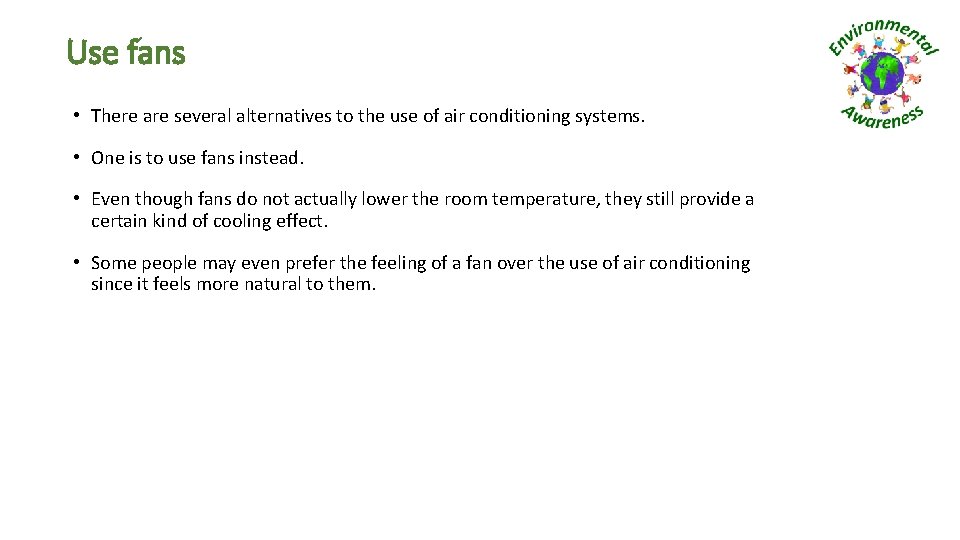 Use fans

Environmental Awareness

• There are several alternatives to the use of air conditioning systems.

• One is to use fans instead.

• Even though fans do not actually lower the room temperature, they still provide a certain kind of cooling effect.

• Some people may even prefer the feeling of a fan over the use of air conditioning since it feels more natural to them.